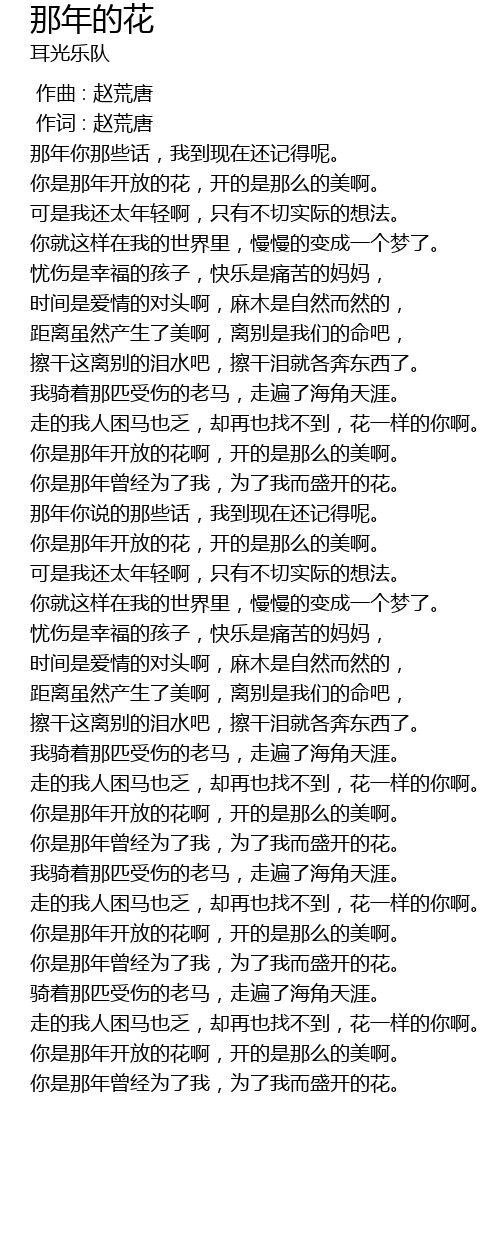 那年的花
耳光乐队

作曲 : 赵荒唐
作词 : 赵荒唐
那年你那些话，我到现在还记得呢。
你是那年开放的花，开的是那么的美啊。
可是我还太年轻啊，只有不切实际的想法。
你就这样在我的世界里，慢慢的变成一个梦了。
忧伤是幸福的孩子，快乐是痛苦的妈妈，
时间是爱情的对头啊，麻木是自然而然的，
距离虽然产生了美啊，离别是我们的命吧，
擦干这离别的泪水吧，擦干泪就各奔东西了。
我骑着那匹受伤的老马，走遍了海角天涯。
走的我人困马也乏，却再也找不到，花一样的你啊。
你是那年开放的花啊，开的是那么的美啊。
你是那年曾经为了我，为了我而盛开的花。
那年你说的那些话，我到现在还记得呢。
你是那年开放的花，开的是那么的美啊。
可是我还太年轻啊，只有不切实际的想法。
你就这样在我的世界里，慢慢的变成一个梦了。
忧伤是幸福的孩子，快乐是痛苦的妈妈，
时间是爱情的对头啊，麻木是自然而然的，
距离虽然产生了美啊，离别是我们的命吧，
擦干这离别的泪水吧，擦干泪就各奔东西了。
我骑着那匹受伤的老马，走遍了海角天涯。
走的我人困马也乏，却再也找不到，花一样的你啊。
你是那年开放的花啊，开的是那么的美啊。
你是那年曾经为了我，为了我而盛开的花。
我骑着那匹受伤的老马，走遍了海角天涯。
走的我人困马也乏，却再也找不到，花一样的你啊。
你是那年开放的花啊，开的是那么的美啊。
你是那年曾经为了我，为了我而盛开的花。
骑着那匹受伤的老马，走遍了海角天涯。
走的我人困马也乏，却再也找不到，花一样的你啊。
你是那年开放的花啊，开的是那么的美啊。
你是那年曾经为了我，为了我而盛开的花。